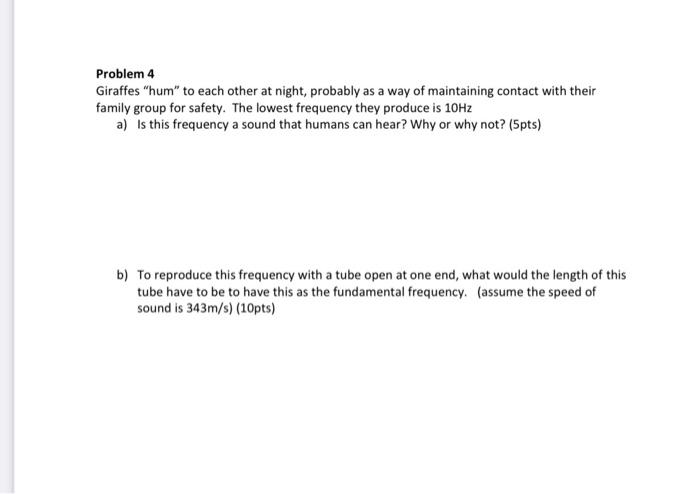 Problem 4
Giraffes "hum" to each other at night, probably as a way of maintaining contact with their family group for safety. The lowest frequency they produce is 10Hz

a) Is this frequency a sound that humans can hear? Why or why not? (5pts)

b) To reproduce this frequency with a tube open at one end, what would the length of this tube have to be to have this as the fundamental frequency. (assume the speed of sound is 343m/s) (10pts)